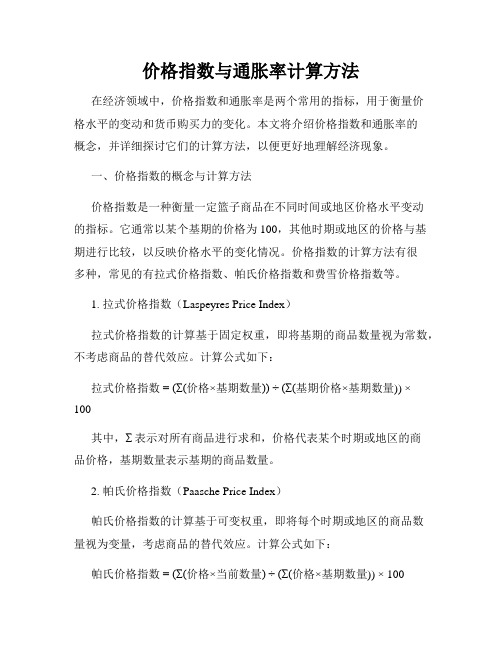 价格指数与通胀率计算方法

在经济领域中，价格指数和通胀率是两个常用的指标，用于衡量价格水平的变动和货币购买力的变化。本文将介绍价格指数和通胀率的概念，并详细探讨它们的计算方法，以便更好地理解经济现象。

一、价格指数的概念与计算方法

价格指数是一种衡量一定篮子商品在不同时间或地区价格水平变动的指标。它通常以某个基期的价格为100，其他时期或地区的价格与基期进行比较，以反映价格水平的变化情况。价格指数的计算方法有很多种，常见的有拉式价格指数、帕氏价格指数和费雪价格指数等。

1. 拉式价格指数（Laspeyres Price Index）

拉式价格指数的计算基于固定权重，即将基期的商品数量视为常数，不考虑商品的替代效应。计算公式如下：

拉式价格指数 = (Σ(价格×基期数量)) ÷ (Σ(基期价格×基期数量)) × 100

其中，Σ表示对所有商品进行求和，价格代表某个时期或地区的商品价格，基期数量表示基期的商品数量。

2. 帕氏价格指数（Paasche Price Index）

帕氏价格指数的计算基于可变权重，即将每个时期或地区的商品数量视为变量，考虑商品的替代效应。计算公式如下：

帕氏价格指数 = (Σ(价格×当前数量) ÷ (Σ(价格×基期数量)) × 100